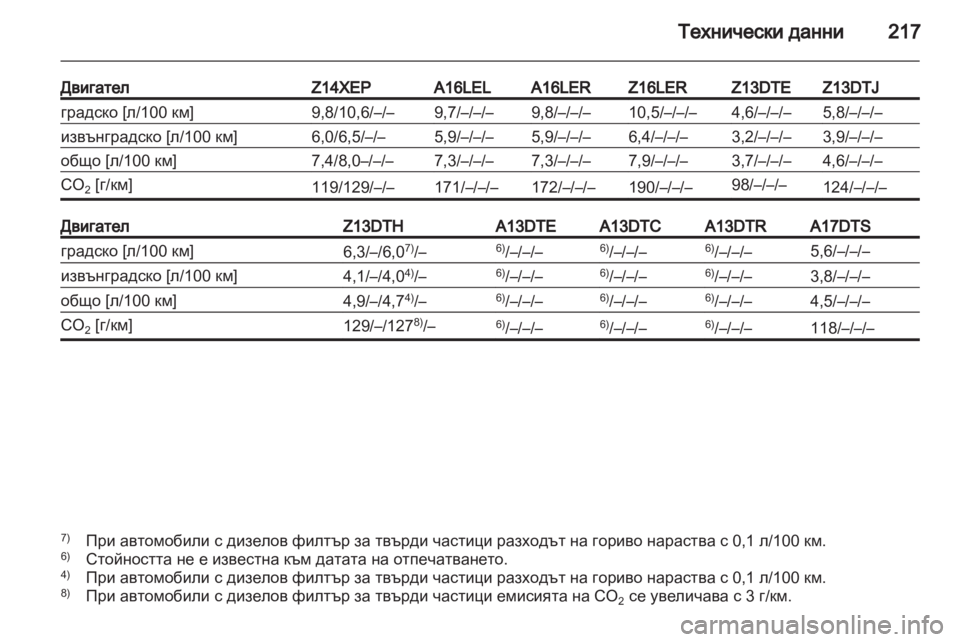 Технически данни 217

| Двигател | Z14XEP | A16LEL | A16LER | Z16LER | Z13DTE | Z13DTJ |
|---|---|---|---|---|---|---|
| градско [л/100 км] | 9,8/10,6/–/– | 9,7/–/–/– | 9,8/–/–/– | 10,5/–/–/– | 4,6/–/–/– | 5,8/–/–/– |
| извънградско [л/100 км] | 6,0/6,5/–/– | 5,9/–/–/– | 5,9/–/–/– | 6,4/–/–/– | 3,2/–/–/– | 3,9/–/–/– |
| общо [л/100 км] | 7,4/8,0–/–/– | 7,3/–/–/– | 7,3/–/–/– | 7,9/–/–/– | 3,7/–/–/– | 4,6/–/–/– |
| $CO_2$ [г/км] | 119/129/–/– | 171/–/–/– | 172/–/–/– | 190/–/–/– | 98/–/–/– | 124/–/–/– |

| Двигател | Z13DTH | A13DTE | A13DTC | A13DTR | A17DTS |
|---|---|---|---|---|---|
| градско [л/100 км] | 6,3/–/6,0$^{7)}$/– | $^{6)}$/–/–/– | $^{6)}$/–/–/– | $^{6)}$/–/–/– | 5,6/–/–/– |
| извънградско [л/100 км] | 4,1/–/4,0$^{4)}$/– | $^{6)}$/–/–/– | $^{6)}$/–/–/– | $^{6)}$/–/–/– | 3,8/–/–/– |
| общо [л/100 км] | 4,9/–/4,7$^{4)}$/– | $^{6)}$/–/–/– | $^{6)}$/–/–/– | $^{6)}$/–/–/– | 4,5/–/–/– |
| $CO_2$ [г/км] | 129/–/127$^{8)}$/– | $^{6)}$/–/–/– | $^{6)}$/–/–/– | $^{6)}$/–/–/– | 118/–/–/– |

$^{7)}$ При автомобили с дизелов филтър за твърди частици разходът на гориво нараства с 0,1 л/100 км.
$^{6)}$ Стойността не е известна към датата на отпечатването.
$^{4)}$ При автомобили с дизелов филтър за твърди частици разходът на гориво нараства с 0,1 л/100 км.
$^{8)}$ При автомобили с дизелов филтър за твърди частици емисията на $CO_2$ се увеличава с 3 г/км.

carmanualsonline.info